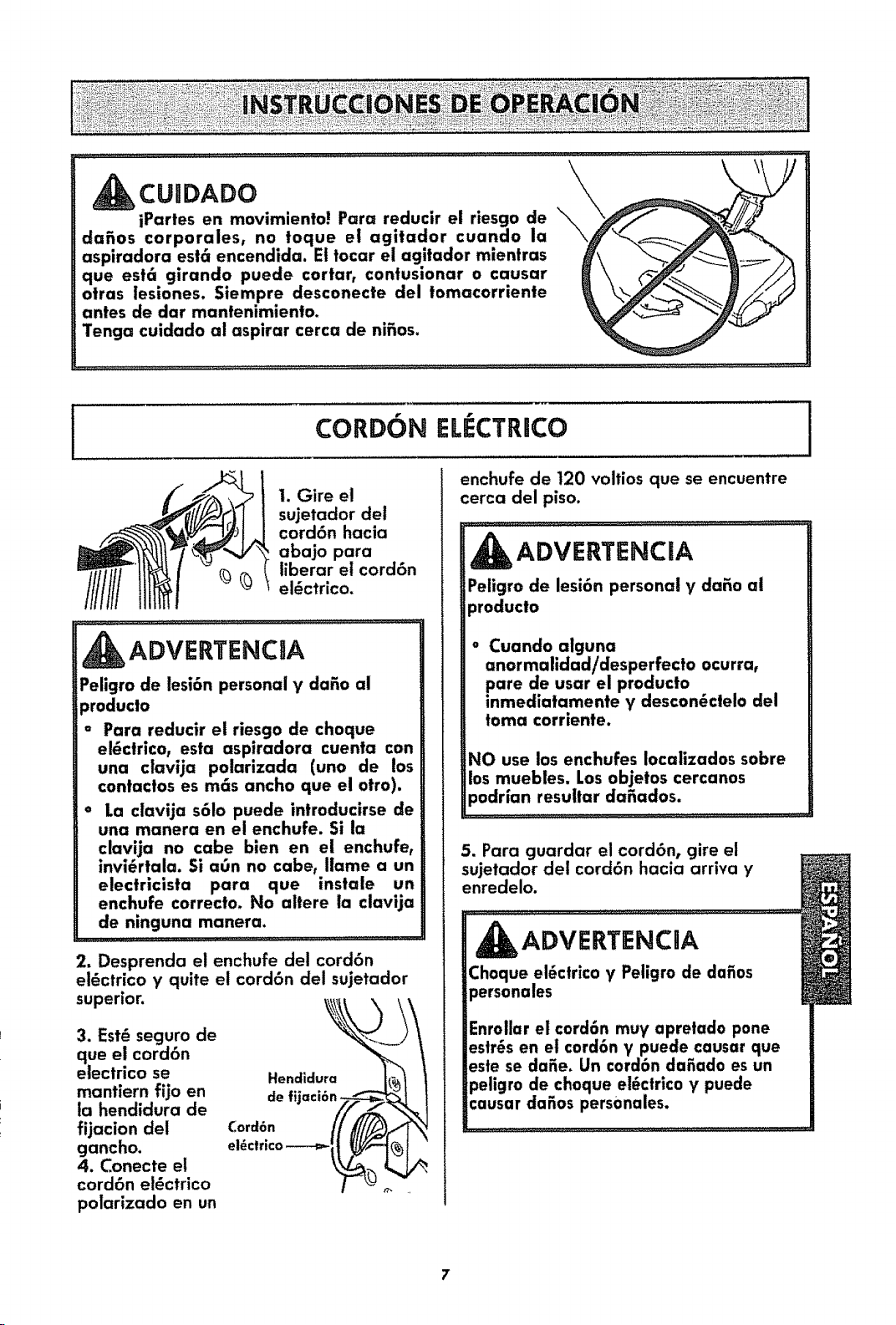 INSTRUCCIONES DE OPERACIÓN

CUIDADO

¡Partes en movimiento! Para reducir el riesgo de daños corporales, no toque el agitador cuando la aspiradora está encendida. El tocar el agitador mientras que está girando puede cortar, contusionar o causar otras lesiones. Siempre desconecte del tomacorriente antes de dar mantenimiento.
Tenga cuidado al aspirar cerca de niños.

CORDÓN ELÉCTRICO

1. Gire el sujetador del cordón hacia abajo para liberar el cordón eléctrico.

ADVERTENCIA

Peligro de lesión personal y daño al producto

• Para reducir el riesgo de choque eléctrico, esta aspiradora cuenta con una clavija polarizada (uno de los contactos es más ancho que el otro).
• La clavija sólo puede introducirse de una manera en el enchufe. Si la clavija no cabe bien en el enchufe, inviértala. Si aún no cabe, llame a un electricista para que instale un enchufe correcto. No altere la clavija de ninguna manera.

2. Desprenda el enchufe del cordón eléctrico y quite el cordón del sujetador superior.

3. Esté seguro de que el cordón electrico se mantiern fijo en la hendidura de fijacion del gancho.
4. Conecte el cordón eléctrico polarizado en un

Hendidura de fijación

Cordón eléctrico

enchufe de 120 voltios que se encuentre cerca del piso.

ADVERTENCIA

Peligro de lesión personal y daño al producto

• Cuando alguna anormalidad/desperfecto ocurra, pare de usar el producto inmediatamente y desconéctelo del toma corriente.

NO use los enchufes localizados sobre los muebles. Los objetos cercanos podrían resultar dañados.

5. Para guardar el cordón, gire el sujetador del cordón hacia arriva y enredelo.

ADVERTENCIA

Choque eléctrico y Peligro de daños personales

Enrollar el cordón muy apretado pone estrés en el cordón y puede causar que este se dañe. Un cordón dañado es un peligro de choque eléctrico y puede causar daños personales.

ESPAÑOL

7